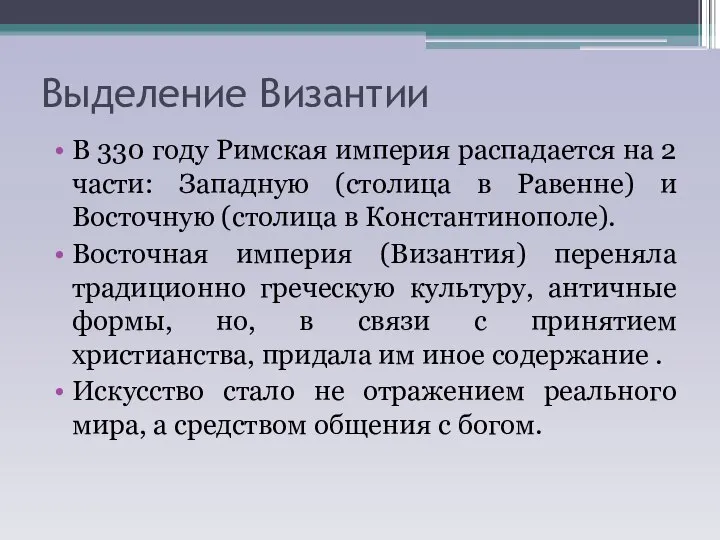 Выделение Византии

• В 330 году Римская империя распадается на 2 части: Западную (столица в Равенне) и Восточную (столица в Константинополе).

• Восточная империя (Византия) переняла традиционно греческую культуру, античные формы, но, в связи с принятием христианства, придала им иное содержание .

• Искусство стало не отражением реального мира, а средством общения с богом.